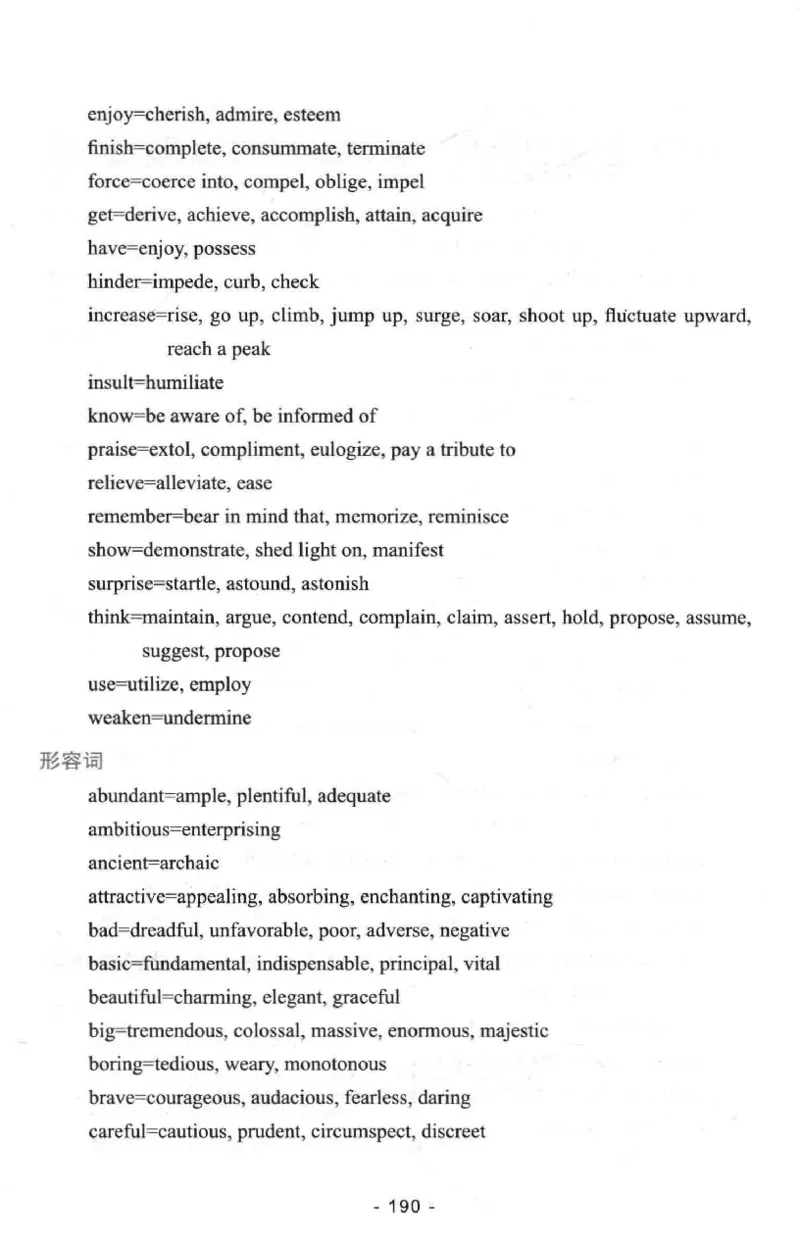 enjoy=cherish, admire, esteem

finish=complete, consummate, terminate

force=coerce into, compel, oblige, impel

get=derive, achieve, accomplish, attain, acquire

have=enjoy, possess

hinder=impede, curb, check

increase=rise, go up, climb, jump up, surge, soar, shoot up, fluctuate upward, reach a peak

insult=humiliate

know=be aware of, be informed of

praise=extol, compliment, eulogize, pay a tribute to

relieve=alleviate, ease

remember=bear in mind that, memorize, reminisce

show=demonstrate, shed light on, manifest

surprise=startle, astound, astonish

think=maintain, argue, contend, complain, claim, assert, hold, propose, assume, suggest, propose

use=utilize, employ

weaken=undermine

形容词

abundant=ample, plentiful, adequate

ambitious=enterprising

ancient=archaic

attractive=appealing, absorbing, enchanting, captivating

bad=dreadful, unfavorable, poor, adverse, negative

basic=fundamental, indispensable, principal, vital

beautiful=charming, elegant, graceful

big=tremendous, colossal, massive, enormous, majestic

boring=tedious, weary, monotonous

brave=courageous, audacious, fearless, daring

careful=cautious, prudent, circumspect, discreet

- 190 -